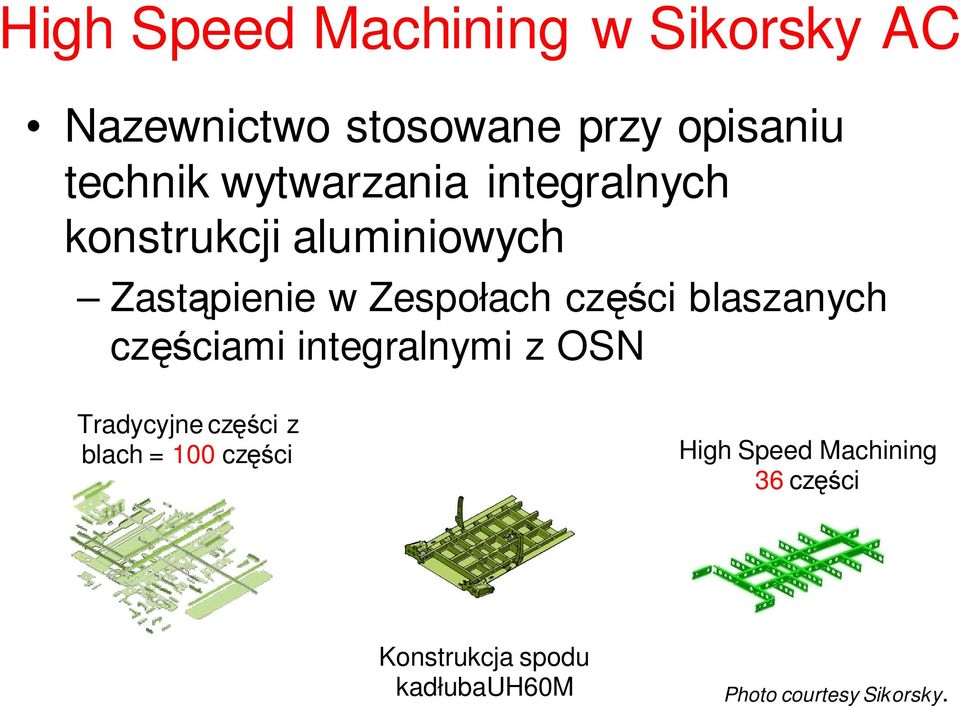 High Speed Machining w Sikorsky AC

• Nazewnictwo stosowane przy opisaniu technik wytwarzania integralnych konstrukcji aluminiowych

– Zastąpienie w Zespołach części blaszanych częściami integralnymi z OSN

Tradycyjne części z blach = 100 części

High Speed Machining 36 części

Konstrukcja spodu kadłubaUH60M

Photo courtesy Sikorsky.